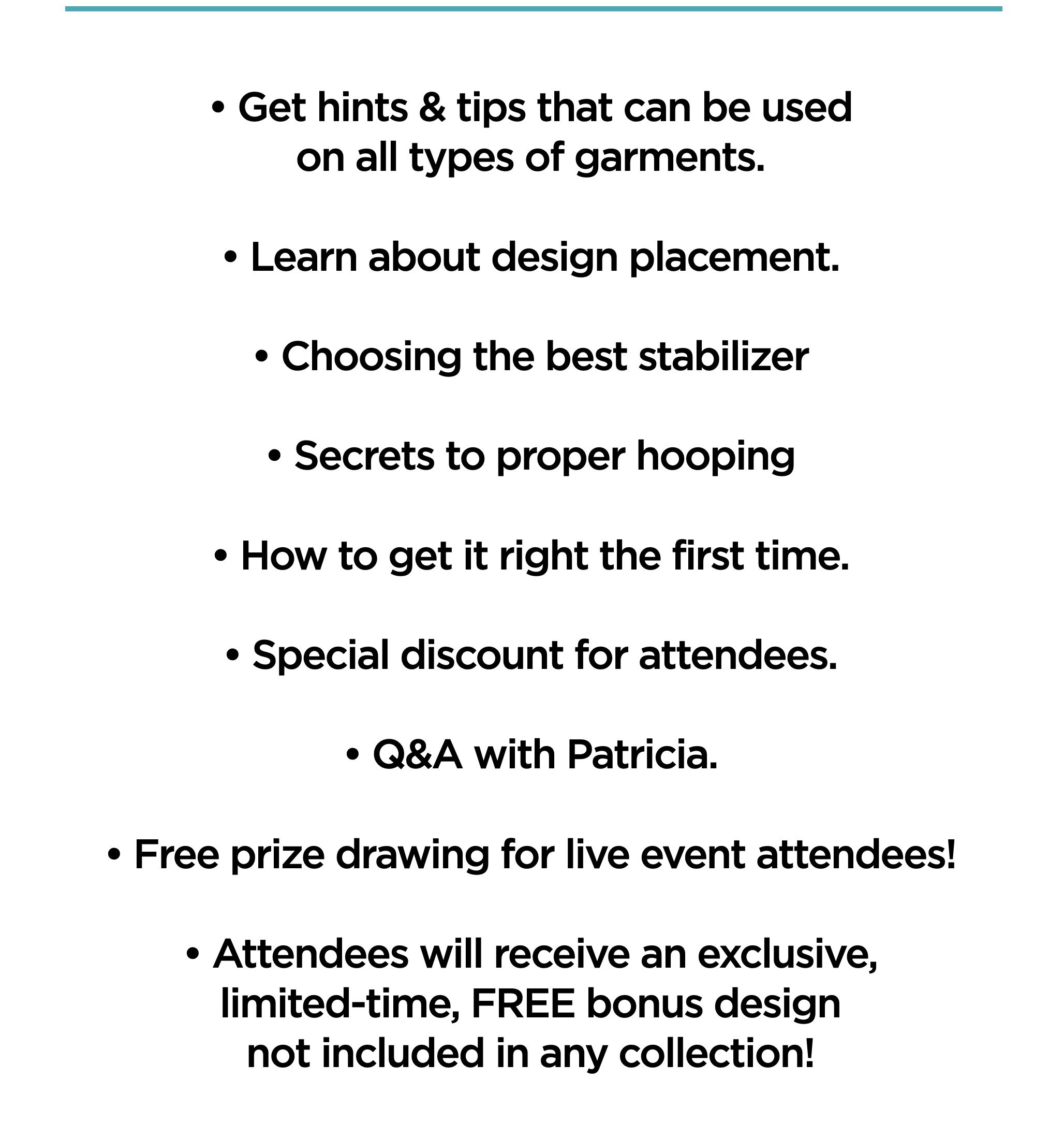 • Get hints & tips that can be used on all types of garments.

• Learn about design placement.

• Choosing the best stabilizer

• Secrets to proper hooping

• How to get it right the first time.

• Special discount for attendees.

• Q&A with Patricia.

• Free prize drawing for live event attendees!

• Attendees will receive an exclusive, limited-time, FREE bonus design not included in any collection!